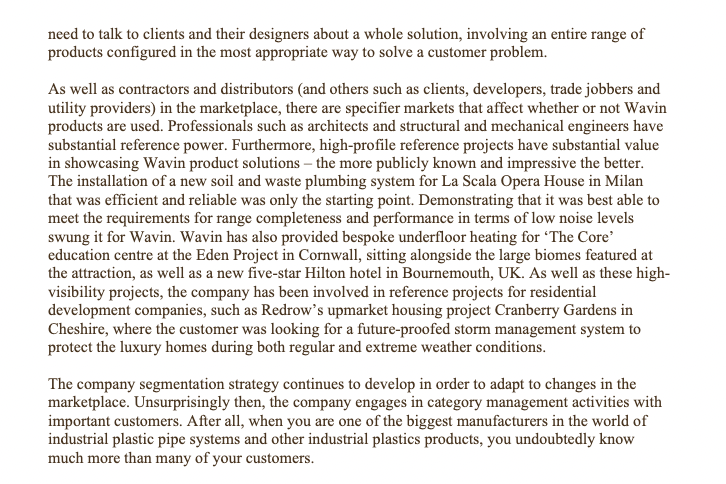 need to talk to clients and their designers about a whole solution, involving an entire range of products configured in the most appropriate way to solve a customer problem.

As well as contractors and distributors (and others such as clients, developers, trade jobbers and utility providers) in the marketplace, there are specifier markets that affect whether or not Wavin products are used. Professionals such as architects and structural and mechanical engineers have substantial reference power. Furthermore, high-profile reference projects have substantial value in showcasing Wavin product solutions – the more publicly known and impressive the better. The installation of a new soil and waste plumbing system for La Scala Opera House in Milan that was efficient and reliable was only the starting point. Demonstrating that it was best able to meet the requirements for range completeness and performance in terms of low noise levels swung it for Wavin. Wavin has also provided bespoke underfloor heating for 'The Core' education centre at the Eden Project in Cornwall, sitting alongside the large biomes featured at the attraction, as well as a new five-star Hilton hotel in Bournemouth, UK. As well as these high-visibility projects, the company has been involved in reference projects for residential development companies, such as Redrow's upmarket housing project Cranberry Gardens in Cheshire, where the customer was looking for a future-proofed storm management system to protect the luxury homes during both regular and extreme weather conditions.

The company segmentation strategy continues to develop in order to adapt to changes in the marketplace. Unsurprisingly then, the company engages in category management activities with important customers. After all, when you are one of the biggest manufacturers in the world of industrial plastic pipe systems and other industrial plastics products, you undoubtedly know much more than many of your customers.